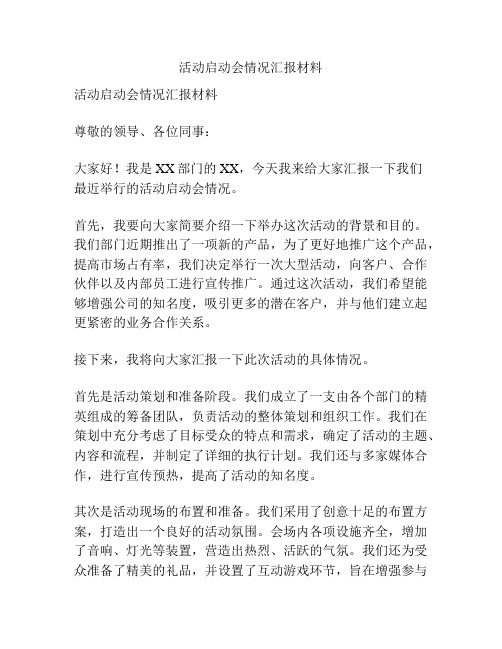 活动启动会情况汇报材料

活动启动会情况汇报材料

尊敬的领导、各位同事：

大家好！我是XX部门的XX，今天我来给大家汇报一下我们最近举行的活动启动会情况。

首先，我要向大家简要介绍一下举办这次活动的背景和目的。我们部门近期推出了一项新的产品，为了更好地推广这个产品，提高市场占有率，我们决定举行一次大型活动，向客户、合作伙伴以及内部员工进行宣传推广。通过这次活动，我们希望能够增强公司的知名度，吸引更多的潜在客户，并与他们建立起更紧密的业务合作关系。

接下来，我将向大家汇报一下此次活动的具体情况。

首先是活动策划和准备阶段。我们成立了一支由各个部门的精英组成的筹备团队，负责活动的整体策划和组织工作。我们在策划中充分考虑了目标受众的特点和需求，确定了活动的主题、内容和流程，并制定了详细的执行计划。我们还与多家媒体合作，进行宣传预热，提高了活动的知名度。

其次是活动现场的布置和准备。我们采用了创意十足的布置方案，打造出一个良好的活动氛围。会场内各项设施齐全，增加了音响、灯光等装置，营造出热烈、活跃的气氛。我们还为受众准备了精美的礼品，并设置了互动游戏环节，旨在增强参与